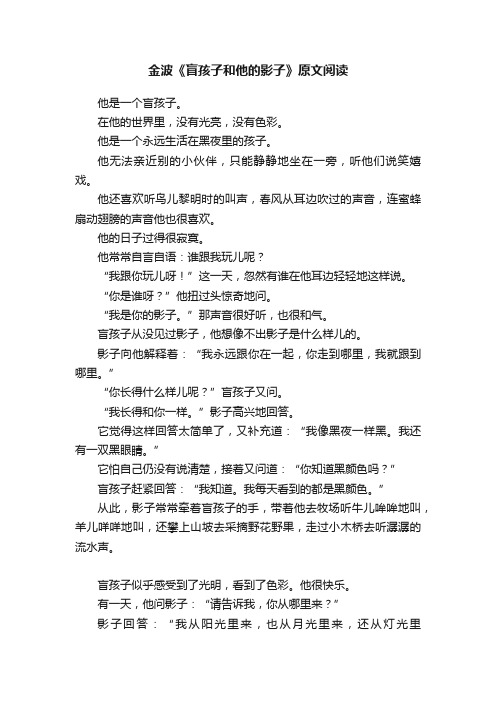 金波《盲孩子和他的影子》原文阅读

他是一个盲孩子。

在他的世界里，没有光亮，没有色彩。

他是一个永远生活在黑夜里的孩子。

他无法亲近别的小伙伴，只能静静地坐在一旁，听他们说笑嬉戏。

他还喜欢听鸟儿黎明时的叫声，春风从耳边吹过的声音，连蜜蜂扇动翅膀的声音他也很喜欢。

他的日子过得很寂寞。

他常常自言自语：谁跟我玩儿呢？

“我跟你玩儿呀！”这一天，忽然有谁在他耳边轻轻地这样说。

“你是谁呀？”他扭过头惊奇地问。

“我是你的影子。”那声音很好听，也很和气。

盲孩子从没见过影子，他想像不出影子是什么样儿的。

影子向他解释着：“我永远跟你在一起，你走到哪里，我就跟到哪里。”

“你长得什么样儿呢？”盲孩子又问。

“我长得和你一样。”影子高兴地回答。

它觉得这样回答太简单了，又补充道：“我像黑夜一样黑。我还有一双黑眼睛。”

它怕自己仍没有说清楚，接着又问道：“你知道黑颜色吗？”

盲孩子赶紧回答：“我知道。我每天看到的都是黑颜色。”

从此，影子常常牵着盲孩子的手，带着他去牧场听牛儿哞哞地叫，羊儿咩咩地叫，还攀上山坡去采摘野花野果，走过小木桥去听潺潺的流水声。

盲孩子似乎感受到了光明，看到了色彩。他很快乐。

有一天，他问影子：“请告诉我，你从哪里来？”

影子回答：“我从阳光里来，也从月光里来，还从灯光里